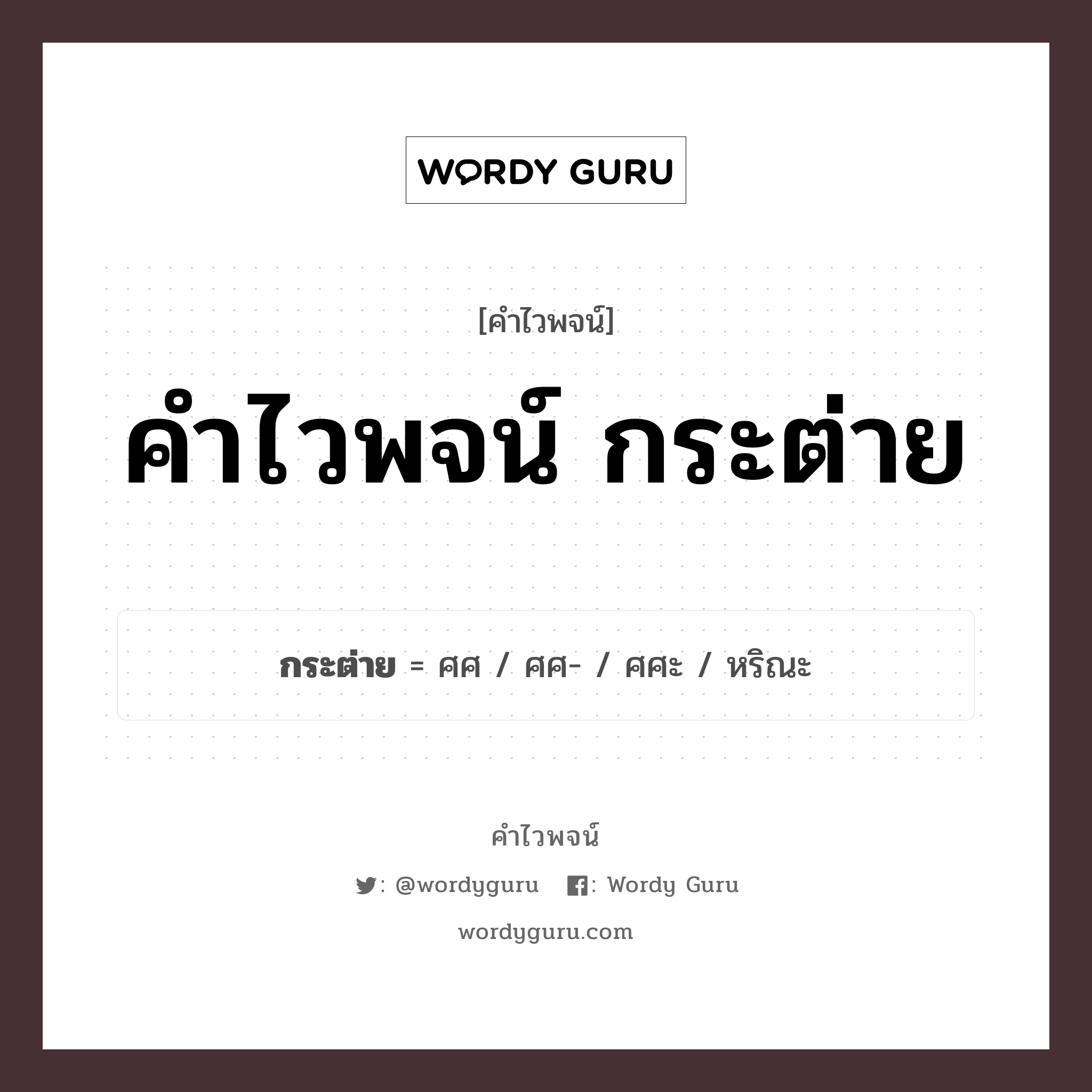 WORDY GURU

[คำไวพจน์]

คำไวพจน์ กระต่าย

กระต่าย = ศศ / ศศ- / ศศะ / หริณะ

คำไวพจน์

: @wordyguru : Wordy Guru

wordyguru.com